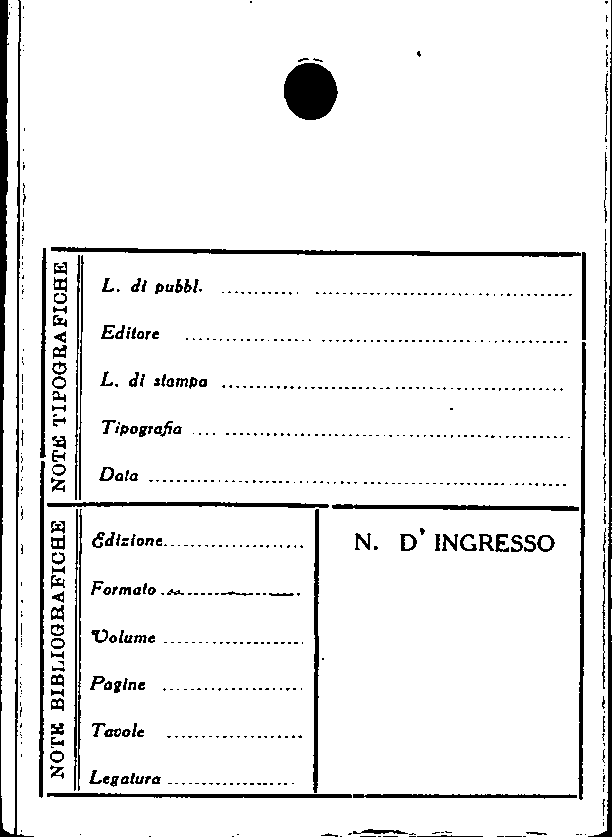 NOTE TIPOGRAFICHE

L. di pubbl. ____

Editore ____

L. di stampa ____

Tipografia ____

Data ____

NOTE BIBLIOGRAFICHE

Edizione ____

Formato ____

Volume ____

Pagine ____

Tavole ____

Legatura ____

N. D' INGRESSO